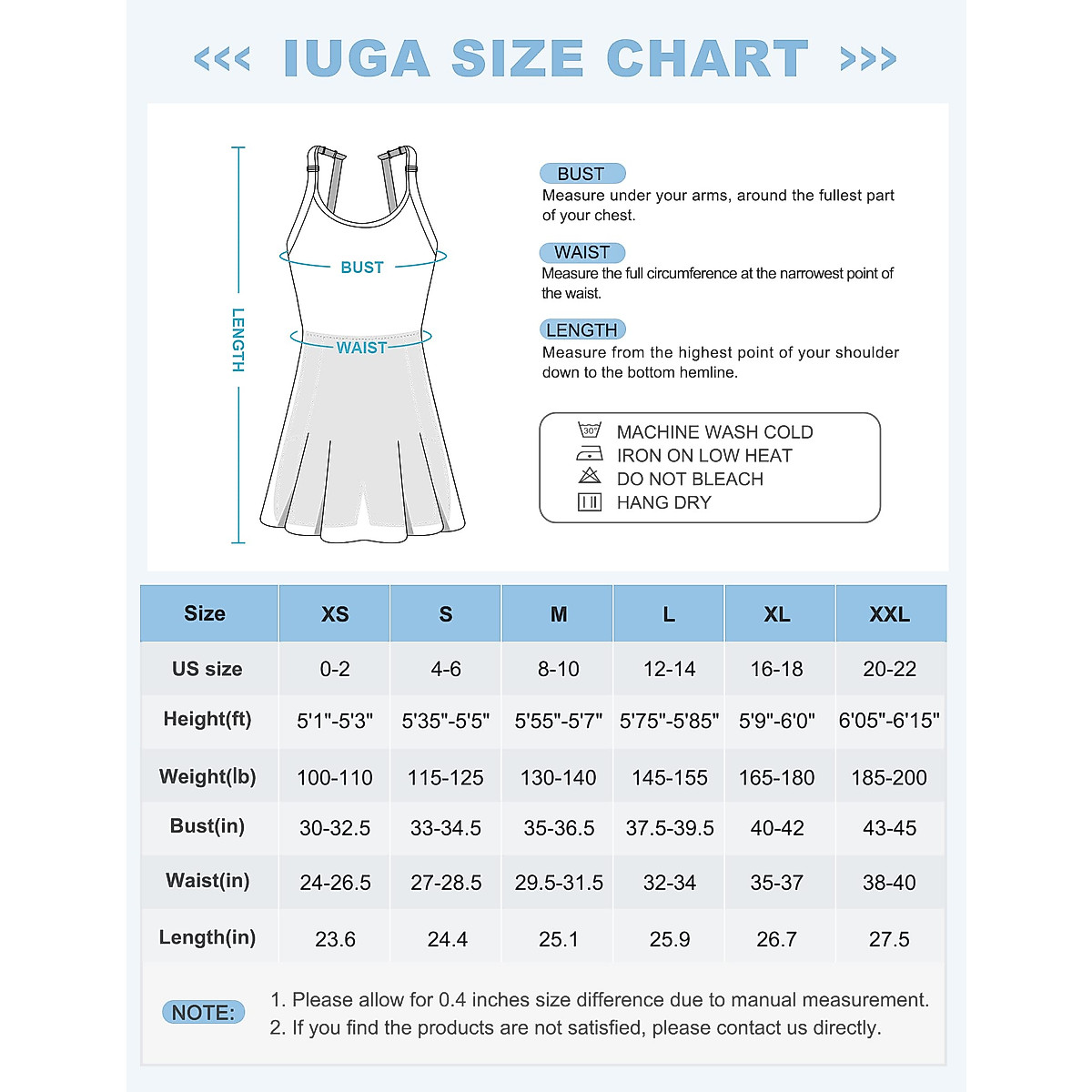 <<< IUGA SIZE CHART >>>

LENGTH

BUST

WAIST

BUST
Measure under your arms, around the fullest part of your chest.

WAIST
Measure the full circumference at the narrowest point of the waist.

LENGTH
Measure from the highest point of your shoulder down to the bottom hemline.

30°
MACHINE WASH COLD
IRON ON LOW HEAT
DO NOT BLEACH
HANG DRY

| Size | XS | S | M | L | XL | XXL |
|---|---|---|---|---|---|---|
| US size | 0-2 | 4-6 | 8-10 | 12-14 | 16-18 | 20-22 |
| Height(ft) | 5'1"-5'3" | 5'35"-5'5" | 5'55"-5'7" | 5'75"-5'85" | 5'9"-6'0" | 6'05"-6'15" |
| Weight(lb) | 100-110 | 115-125 | 130-140 | 145-155 | 165-180 | 185-200 |
| Bust(in) | 30-32.5 | 33-34.5 | 35-36.5 | 37.5-39.5 | 40-42 | 43-45 |
| Waist(in) | 24-26.5 | 27-28.5 | 29.5-31.5 | 32-34 | 35-37 | 38-40 |
| Length(in) | 23.6 | 24.4 | 25.1 | 25.9 | 26.7 | 27.5 |

NOTE:
1. Please allow for 0.4 inches size difference due to manual measurement.
2. If you find the products are not satisfied, please contact us directly.